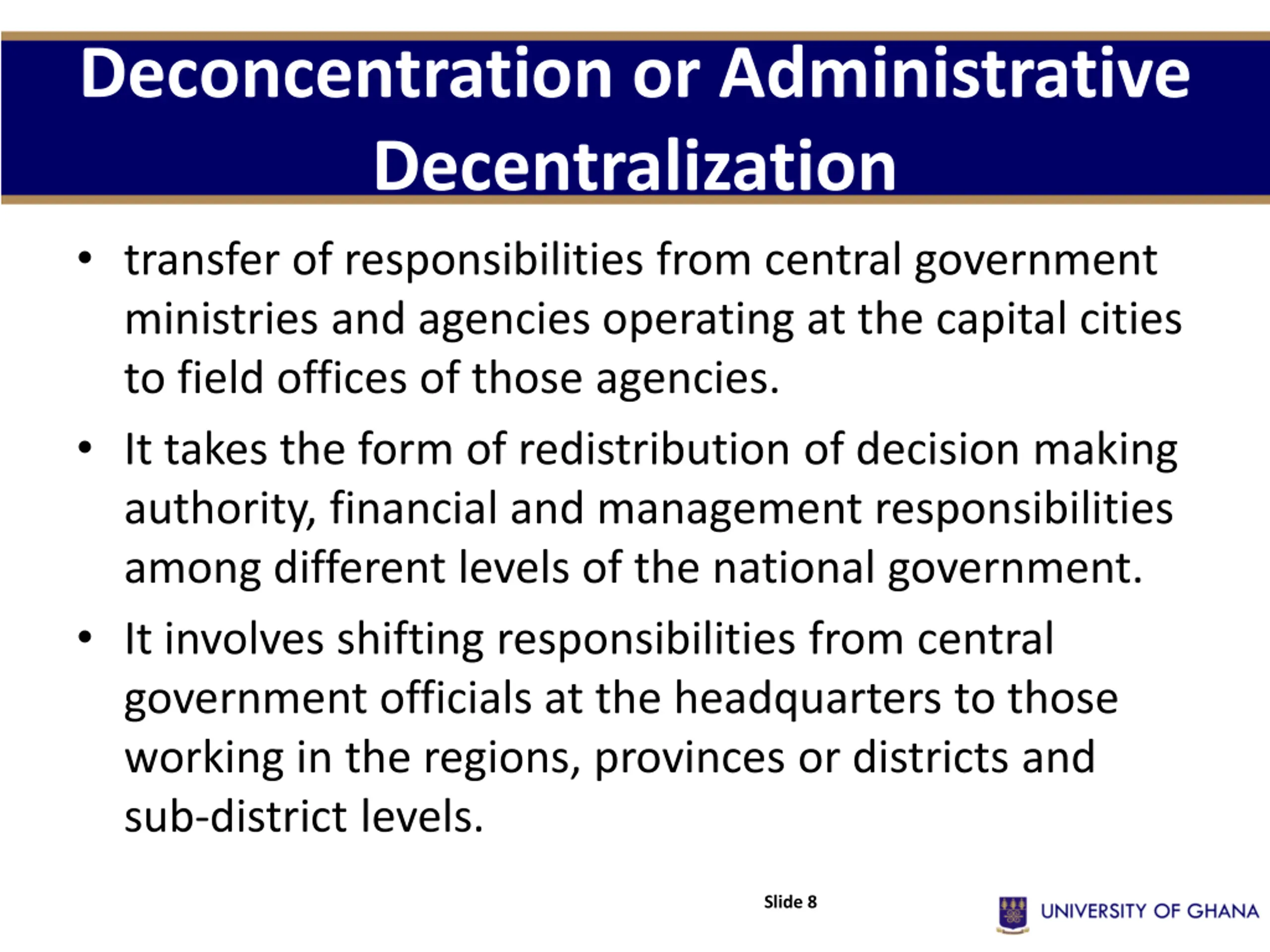 Deconcentration or Administrative Decentralization

• transfer of responsibilities from central government ministries and agencies operating at the capital cities to field offices of those agencies.

• It takes the form of redistribution of decision making authority, financial and management responsibilities among different levels of the national government.

• It involves shifting responsibilities from central government officials at the headquarters to those working in the regions, provinces or districts and sub-district levels.

Slide 8

UNIVERSITY OF GHANA